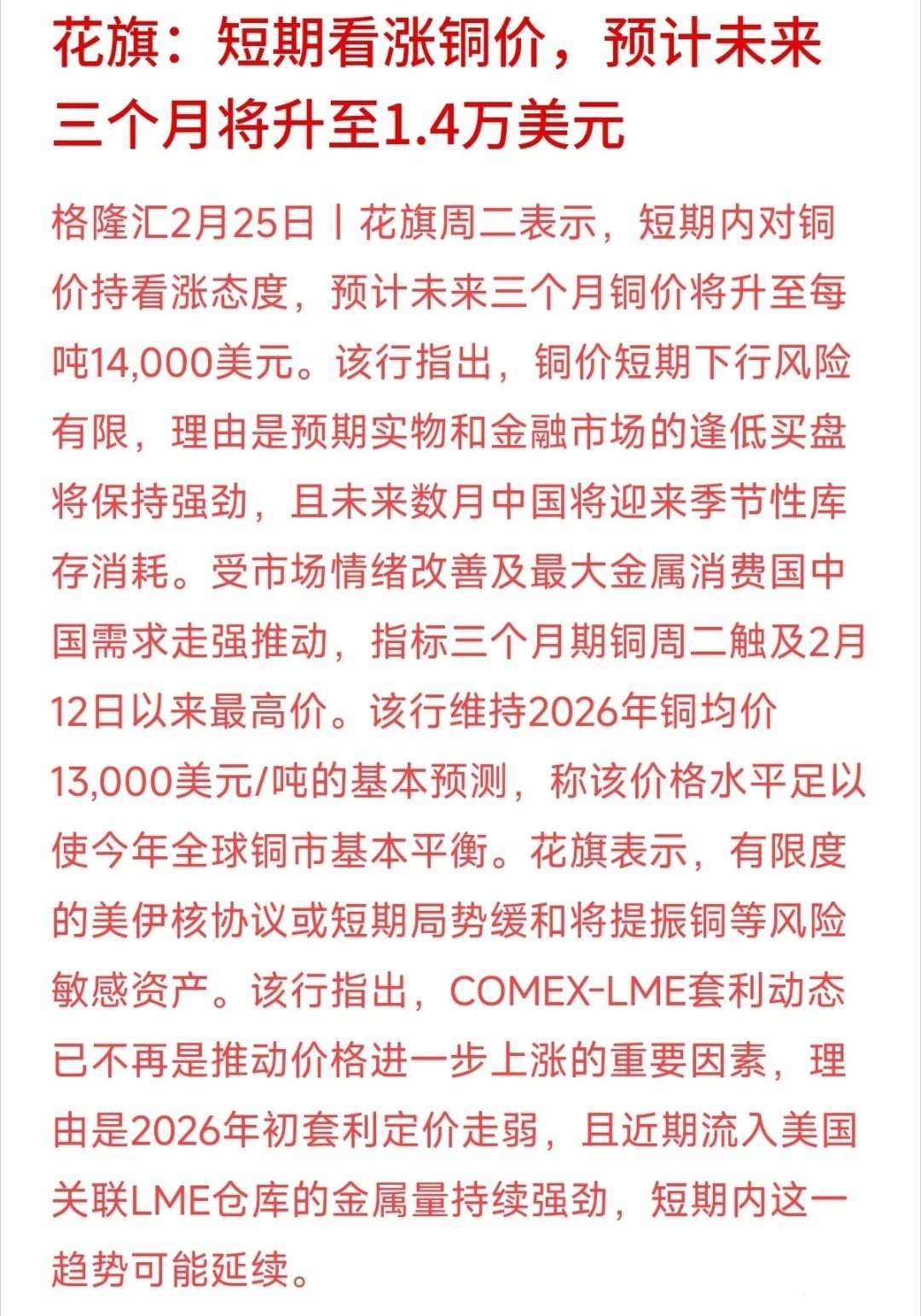 花旗：短期看涨铜价，预计未来三个月将升至1.4万美元

格隆汇2月25日丨花旗周二表示，短期内对铜价持看涨态度，预计未来三个月铜价将升至每吨14,000美元。该行指出，铜价短期下行风险有限，理由是预期实物和金融市场的逢低买盘将保持强劲，且未来数月中国将迎来季节性库存消耗。受市场情绪改善及最大金属消费国中国需求走强推动，指标三个月期铜周二触及2月12日以来最高价。该行维持2026年铜均价13,000美元/吨的基本预测，称该价格水平足以使今年全球铜市基本平衡。花旗表示，有限度的美伊核协议或短期局势缓和将提振铜等风险敏感资产。该行指出，COMEX-LME套利动态已不再是推动价格进一步上涨的重要因素，理由是2026年初套利定价走弱，且近期流入美国关联LME仓库的金属量持续强劲，短期内这一趋势可能延续。